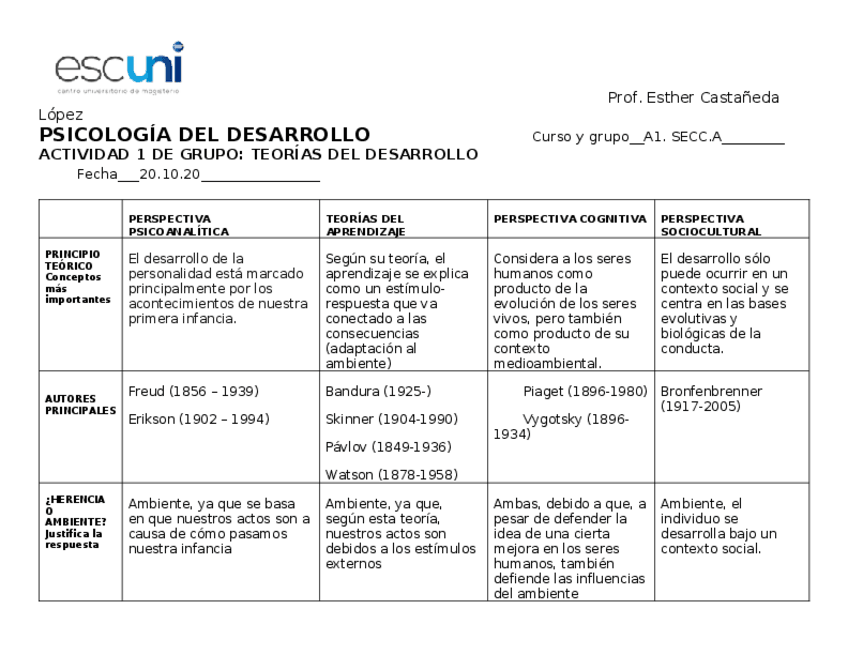 escuni
centro universitario de magisterio

Prof. Esther Castañeda López

PSICOLOGÍA DEL DESARROLLO

Curso y grupo__A1. SECC.A________

ACTIVIDAD 1 DE GRUPO: TEORÍAS DEL DESARROLLO

Fecha___20.10.20_______________

| | PERSPECTIVA PSICOANALÍTICA | TEORÍAS DEL APRENDIZAJE | PERSPECTIVA COGNITIVA | PERSPECTIVA SOCIOCULTURAL |
|---|---|---|---|---|
| PRINCIPIO TEÓRICO Conceptos más importantes | El desarrollo de la personalidad está marcado principalmente por los acontecimientos de nuestra primera infancia. | Según su teoría, el aprendizaje se explica como un estímulo-respuesta que va conectado a las consecuencias (adaptación al ambiente) | Considera a los seres humanos como producto de la evolución de los seres vivos, pero también como producto de su contexto medioambiental. | El desarrollo sólo puede ocurrir en un contexto social y se centra en las bases evolutivas y biológicas de la conducta. |
| AUTORES PRINCIPALES | Freud (1856 – 1939) Erikson (1902 – 1994) | Bandura (1925-) Skinner (1904-1990) Pávlov (1849-1936) Watson (1878-1958) | Piaget (1896-1980) Vygotsky (1896-1934) | Bronfenbrenner (1917-2005) |
| ¿HERENCIA O AMBIENTE? Justifica la respuesta | Ambiente, ya que se basa en que nuestros actos son a causa de cómo pasamos nuestra infancia | Ambiente, ya que, según esta teoría, nuestros actos son debidos a los estímulos externos | Ambas, debido a que, a pesar de defender la idea de una cierta mejora en los seres humanos, también defiende las influencias del ambiente | Ambiente, el individuo se desarrolla bajo un contexto social. |